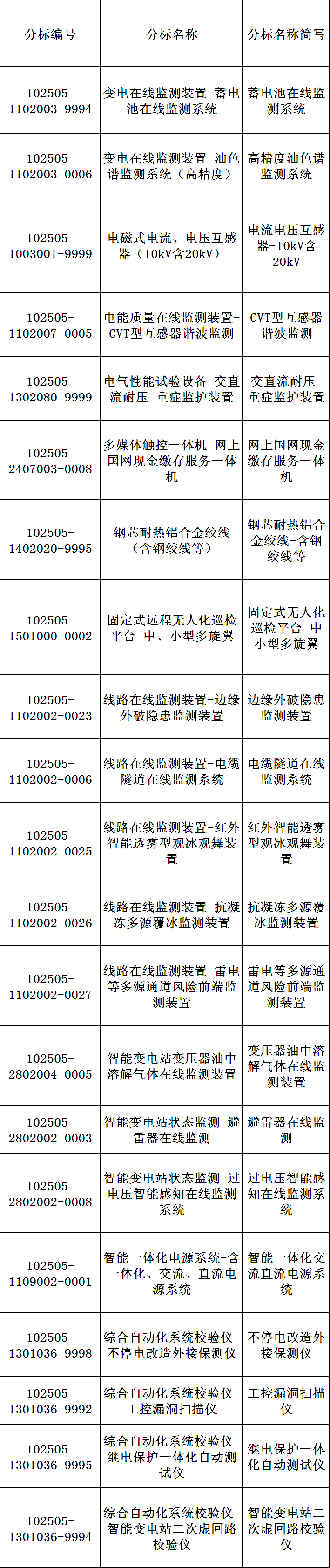 | 分标编号 | 分标名称 | 分标名称简写 |
|---|---|---|
| 102505-1102003-9994 | 变电在线监测装置-蓄电池在线监测系统 | 蓄电池在线监测系统 |
| 102505-1102003-0006 | 变电在线监测装置-油色谱监测系统（高精度） | 高精度油色谱监测系统 |
| 102505-1003001-9999 | 电磁式电流、电压互感器（10kV含20kV） | 电流电压互感器-10kV含20kV |
| 102505-1102007-0005 | 电能质量在线监测装置-CVT型互感器谐波监测 | CVT型互感器谐波监测 |
| 102505-1302080-9999 | 电气性能试验设备-交直流耐压-重症监护装置 | 交直流耐压-重症监护装置 |
| 102505-2407003-0008 | 多媒体触控一体机-网上国网现金缴存服务一体机 | 网上国网现金缴存服务一体机 |
| 102505-1402020-9995 | 钢芯耐热铝合金绞线（含钢绞线等） | 钢芯耐热铝合金绞线-含钢绞线等 |
| 102505-1501000-0002 | 固定式远程无人化巡检平台-中、小型多旋翼 | 固定式无人化巡检平台-中小型多旋翼 |
| 102505-1102002-0023 | 线路在线监测装置-边缘外破隐患监测装置 | 边缘外破隐患监测装置 |
| 102505-1102002-0006 | 线路在线监测装置-电缆隧道在线监测系统 | 电缆隧道在线监测系统 |
| 102505-1102002-0025 | 线路在线监测装置-红外智能透雾型观冰观舞装置 | 红外智能透雾型观冰观舞装置 |
| 102505-1102002-0026 | 线路在线监测装置-抗凝冻多源覆冰监测装置 | 抗凝冻多源覆冰监测装置 |
| 102505-1102002-0027 | 线路在线监测装置-雷电等多源通道风险前端监测装置 | 雷电等多源通道风险前端监测装置 |
| 102505-2802004-0005 | 智能变电站变压器油中溶解气体在线监测装置 | 变压器油中溶解气体在线监测装置 |
| 102505-2802002-0003 | 智能变电站状态监测-避雷器在线监测 | 避雷器在线监测 |
| 102505-2802002-0008 | 智能变电站状态监测-过电压智能感知在线监测系统 | 过电压智能感知在线监测系统 |
| 102505-1109002-0001 | 智能一体化电源系统-含一体化、交流、直流电源系统 | 智能一体化交流直流电源系统 |
| 102505-1301036-9998 | 综合自动化系统校验仪-不停电改造外接保测仪 | 不停电改造外接保测仪 |
| 102505-1301036-9992 | 综合自动化系统校验仪-工控漏洞扫描仪 | 工控漏洞扫描仪 |
| 102505-1301036-9995 | 综合自动化系统校验仪-继电保护一体化自动测试仪 | 继电保护一体化自动测试仪 |
| 102505-1301036-9994 | 综合自动化系统校验仪-智能变电站二次虚回路校验仪 | 智能变电站二次虚回路校验仪 |